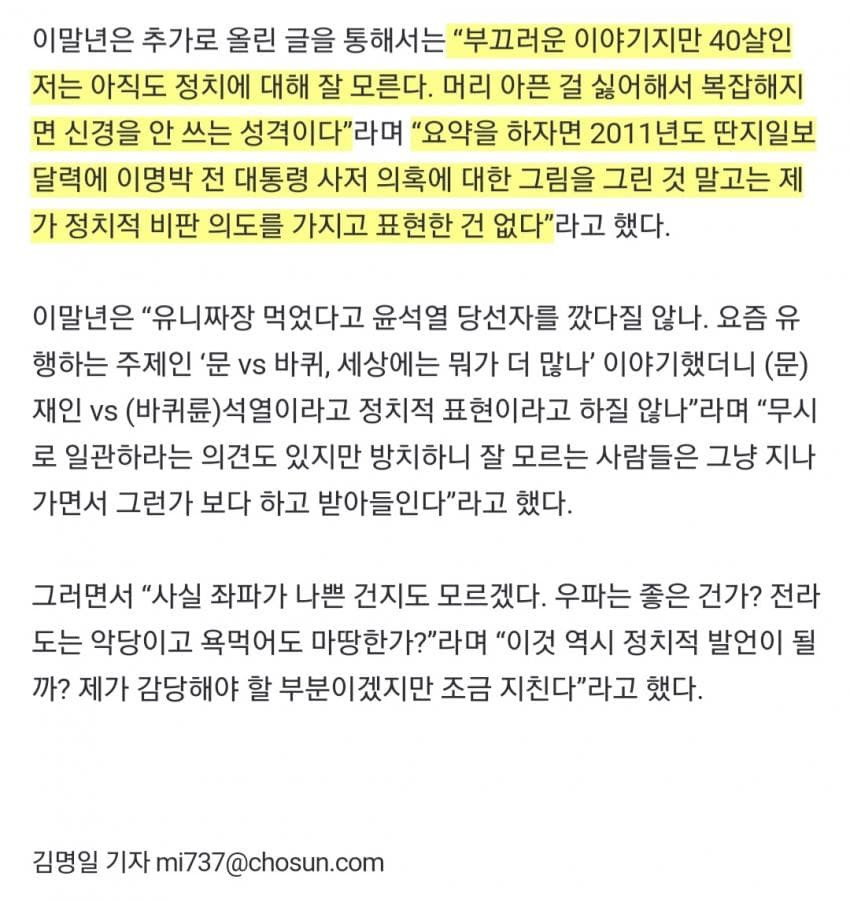 이말년은 추가로 올린 글을 통해서는 “부끄러운 이야기지만 40살인 저는 아직도 정치에 대해 잘 모른다. 머리 아픈 걸 싫어해서 복잡해지면 신경을 안 쓰는 성격이다”라며 “요약을 하자면 2011년도 딴지일보 달력에 이명박 전 대통령 사저 의혹에 대한 그림을 그린 것 말고는 제가 정치적 비판 의도를 가지고 표현한 건 없다”라고 했다.

이말년은 “유니짜장 먹었다고 윤석열 당선자를 깠다질 않나. 요즘 유행하는 주제인 ‘문 vs 바퀴, 세상에는 뭐가 더 많나’ 이야기했더니 (문)재인 vs (바퀴륜)석열이라고 정치적 표현이라고 하질 않나”라며 “무시로 일관하라는 의견도 있지만 방치하니 잘 모르는 사람들은 그냥 지나가면서 그런가 보다 하고 받아들인다”라고 했다.

그러면서 “사실 좌파가 나쁜 건지도 모르겠다. 우파는 좋은 건가? 전라도는 악당이고 욕먹어도 마땅한가?”라며 “이것 역시 정치적 발언이 될까? 제가 감당해야 할 부분이겠지만 조금 지친다”라고 했다.

김명일 기자 mi737@chosun.com